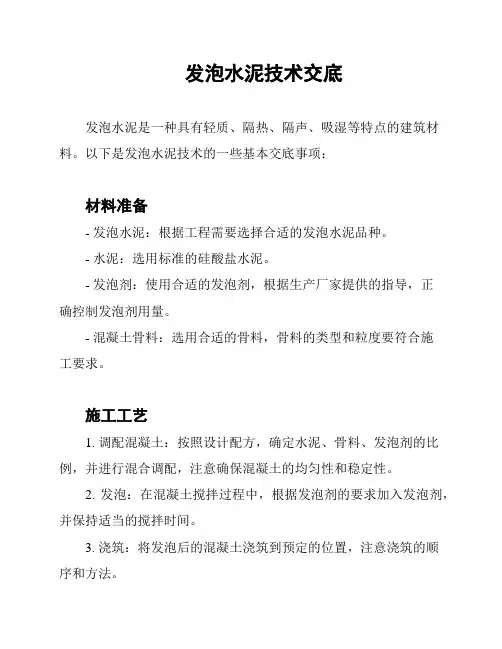 发泡水泥技术交底

发泡水泥是一种具有轻质、隔热、隔声、吸湿等特点的建筑材料。以下是发泡水泥技术的一些基本交底事项：

材料准备

- 发泡水泥：根据工程需要选择合适的发泡水泥品种。

- 水泥：选用标准的硅酸盐水泥。

- 发泡剂：使用合适的发泡剂，根据生产厂家提供的指导，正确控制发泡剂用量。

- 混凝土骨料：选用合适的骨料，骨料的类型和粒度要符合施工要求。

施工工艺

1. 调配混凝土：按照设计配方，确定水泥、骨料、发泡剂的比例，并进行混合调配，注意确保混凝土的均匀性和稳定性。

2. 发泡：在混凝土搅拌过程中，根据发泡剂的要求加入发泡剂，并保持适当的搅拌时间。

3. 浇筑：将发泡后的混凝土浇筑到预定的位置，注意浇筑的顺序和方法。